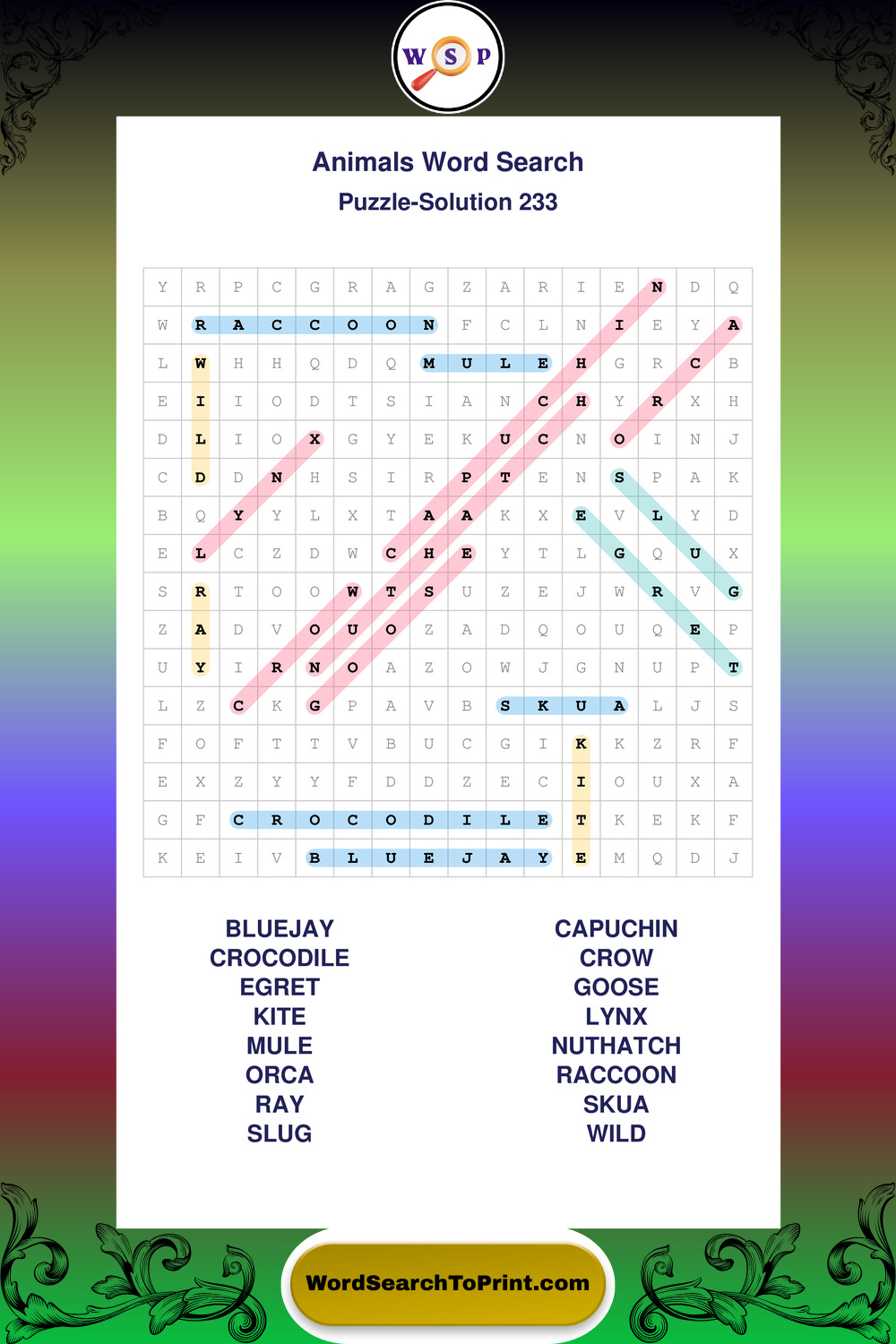 W S P

Animals Word Search
Puzzle-Solution 233

| Y | R | P | C | G | R | A | G | Z | A | R | I | E | N | D | Q |
|---|---|---|---|---|---|---|---|---|---|---|---|---|---|---|---|
| W | R | A | C | C | O | O | N | F | C | L | N | I | E | Y | A |
| L | W | H | H | Q | D | Q | M | U | L | E | H | G | R | C | B |
| E | I | I | O | D | T | S | I | A | N | C | H | Y | R | X | H |
| D | L | I | O | X | G | Y | E | K | U | C | N | O | I | N | J |
| C | D | D | N | H | S | I | R | P | T | E | N | S | P | A | K |
| B | Q | Y | Y | L | X | T | A | A | K | X | E | V | L | Y | D |
| E | L | C | Z | D | W | C | H | E | Y | T | L | G | Q | U | X |
| S | R | T | O | O | W | T | S | U | Z | E | J | W | R | V | G |
| Z | A | D | V | O | U | O | Z | A | D | Q | O | U | Q | E | P |
| U | Y | I | R | N | O | A | Z | O | W | J | G | N | U | P | T |
| L | Z | C | K | G | P | A | V | B | S | K | U | A | L | J | S |
| F | O | F | T | T | V | B | U | C | G | I | K | K | Z | R | F |
| E | X | Z | Y | Y | F | D | D | Z | E | C | I | O | U | X | A |
| G | F | C | R | O | C | O | D | I | L | E | T | K | E | K | F |
| K | E | I | V | B | L | U | E | J | A | Y | E | M | Q | D | J |

BLUEJAY
CROCODILE
EGRET
KITE
MULE
ORCA
RAY
SLUG

CAPUCHIN
CROW
GOOSE
LYNX
NUTHATCH
RACCOON
SKUA
WILD

WordSearchToPrint.com